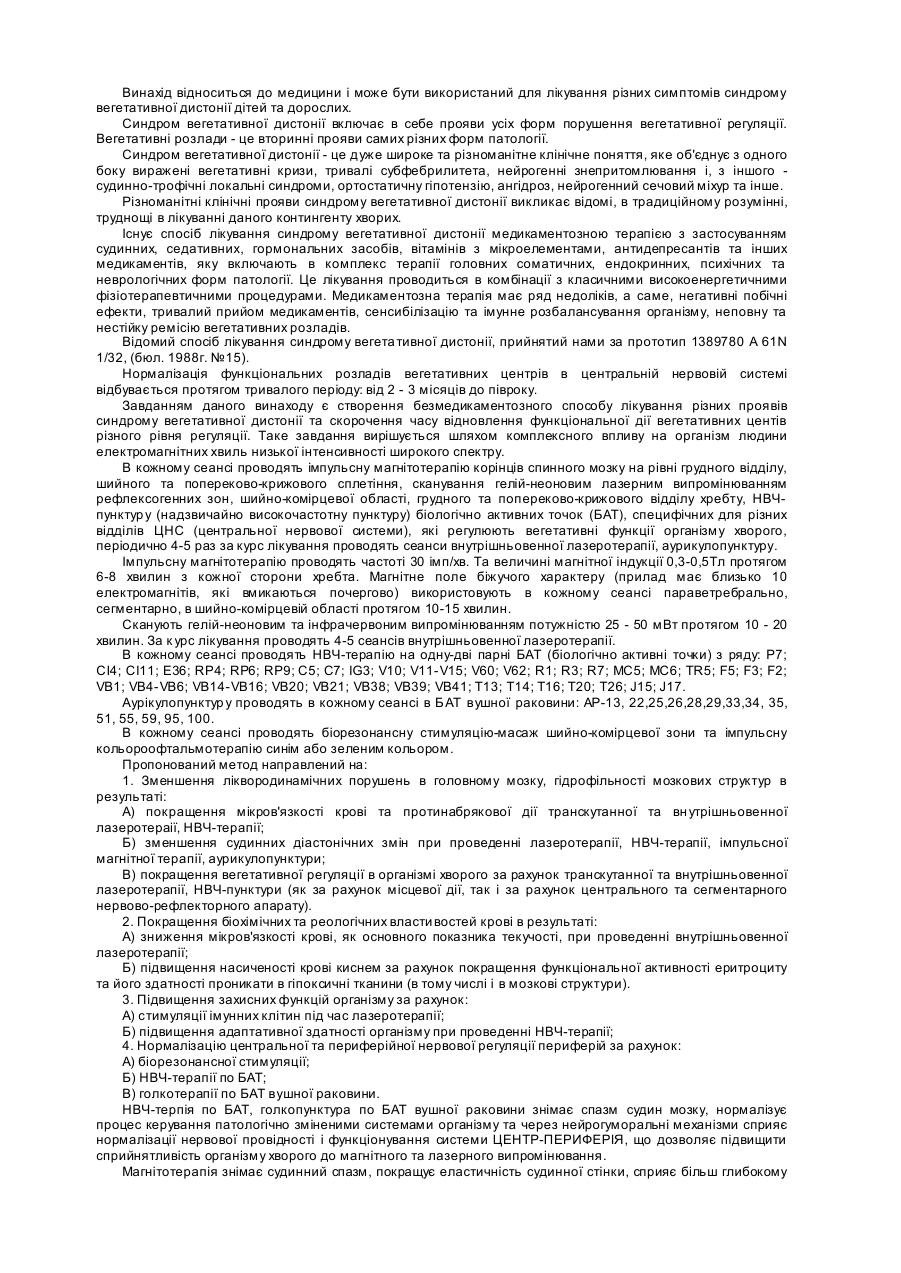 Винахід відноситься до медицини і може бути використаний для лікування різних симптомів синдрому вегетативної дистонії дітей та дорослих.

Синдром вегетативної дистонії включає в себе прояви усіх форм порушення вегетативної регуляції. Вегетативні розлади - це вторинні прояви самих різних форм патології.

Синдром вегетативної дистонії - це дуже широке та різноманітне клінічне поняття, яке об'єднує з одного боку виражені вегетативні кризи, тривалі субфебрилитета, нейрогенні знепритомлювання і, з іншого - судинно-трофічні локальні синдроми, ортостатичну гіпотензію, ангідроз, нейрогенний сечовий міхур та інше.

Різноманітні клінічні прояви синдрому вегетативної дистонії викликає відомі, в традиційному розумінні, труднощі в лікуванні даного контингенту хворих.

Існує спосіб лікування синдрому вегетативної дистонії медикаментозною терапією з застосуванням судинних, седативних, гормональних засобів, вітамінів з мікроелементами, антидепресантів та інших медикаментів, яку включають в комплекс терапії головних соматичних, ендокринних, психічних та неврологічних форм патології. Це лікування проводиться в комбінації з класичними високоенергетичними фізіотерапевтичними процедурами. Медикаментозна терапія має ряд недоліків, а саме, негативні побічні ефекти, тривалий прийом медикаментів, сенсибілізацію та імунне розбалансування організму, неповну та нестійку ремісію вегетативних розладів.

Відомий спосіб лікування синдрому вегетативної дистонії, прийнятий нами за прототип 1389780 А 61N 1/32, (бюл. 1988г. №15).

Нормалізація функціональних розладів вегетативних центрів в центральній нервовій системі відбувається протягом тривалого періоду: від 2 - 3 місяців до півроку.

Завданням даного винаходу є створення безмедикаментозного способу лікування різних проявів синдрому вегетативної дистонії та скорочення часу відновлення функціональної дії вегетативних центів різного рівня регуляції. Таке завдання вирішується шляхом комплексного впливу на організм людини електромагнітних хвиль низької інтенсивності широкого спектру.

В кожному сеансі проводять імпульсну магнітотерапію корінців спинного мозку на рівні грудного відділу, шийного та попереково-крижового сплетіння, сканування гелій-неоновим лазерним випромінюванням рефлексогенних зон, шийно-комірцевої області, грудного та попереково-крижового відділу хребту, НВЧ-пунктуру (надзвичайно високочастотну пунктуру) біологічно активних точок (БАТ), специфічних для різних відділів ЦНС (центральної нервової системи), які регулюють вегетативні функції організму хворого, періодично 4-5 раз за курс лікування проводять сеанси внутрішньовенної лазеротерапії, аурикулопунктуру.

Імпульсну магнітотерапію проводять частоті 30 імп/хв. Та величині магнітної індукції 0,3-0,5Тл протягом 6-8 хвилин з кожної сторони хребта. Магнітне поле біжучого характеру (прилад має близько 10 електромагнітів, які вмикаються почергово) використовують в кожному сеансі паравертебрально, сегментарно, в шийно-комірцевій області протягом 10-15 хвилин.

Сканують гелій-неоновим та інфрачервоним випромінюванням потужністю 25 - 50 мВт протягом 10 - 20 хвилин. За курс лікування проводять 4-5 сеансів внутрішньовенної лазеротерапії.

В кожному сеансі проводять НВЧ-терапію на одну-дві парні БАТ (біологічно активні точки) з ряду: Р7; СІ4; СІ11; Е36; RP4; RP6; RP9; С5; С7; IG3; V10; V11-V15; V60; V62; R1; R3; R7; МС5; МС6; TR5; F5; F3; F2; VB1; VB4-VB6; VB14-VB16; VB20; VB21; VB38; VB39; VB41; Т13; Т14; Т16; Т20; Т26; J15; J17.

Аурікулопунктуру проводять в кожному сеансі в БАТ вушної раковини: АР-13, 22,25,26,28,29,33,34, 35, 51, 55, 59, 95, 100.

В кожному сеансі проводять біорезонансну стимуляцію-масаж шийно-комірцевої зони та імпульсну кольороофтальмотерапію синім або зеленим кольором.

Пропонований метод направлений на:

1. Зменшення ліквородинамічних порушень в головному мозку, гідрофільності мозкових структур в результаті:

А) покращення мікров'язкості крові та протинабрякової дії транскутанної та внутрішньовенної лазеротераії, НВЧ-терапії;

Б) зменшення судинних діастонічних змін при проведенні лазеротерапії, НВЧ-терапії, імпульсної магнітної терапії, аурикулопунктури;

В) покращення вегетативної регуляції в організмі хворого за рахунок транскутанної та внутрішньовенної лазеротерапії, НВЧ-пунктури (як за рахунок місцевої дії, так і за рахунок центрального та сегментарного нервово-рефлекторного апарату).

2. Покращення біохімічних та реологічних властивостей крові в результаті:

А) зниження мікров'язкості крові, як основного показника текучості, при проведенні внутрішньовенної лазеротерапії;

Б) підвищення насиченості крові киснем за рахунок покращення функціональної активності еритроциту та його здатності проникати в гіпоксичні тканини (в тому числі і в мозкові структури).

3. Підвищення захисних функцій організму за рахунок:

А) стимуляції імунних клітин під час лазеротерапії;

Б) підвищення адаптативної здатності організму при проведенні НВЧ-терапії;

4. Нормалізацію центральної та периферійної нервової регуляції периферій за рахунок:

А) біорезонансної стимуляції;

Б) НВЧ-терапії по БАТ;

В) голкотерапії по БАТ вушної раковини.

НВЧ-терпія по БАТ, голкопунктура по БАТ вушної раковини знімає спазм судин мозку, нормалізує процес керування патологічно зміненими системами організму та через нейрогуморальні механізми сприяє нормалізації нервової провідності і функціонування системи ЦЕНТР-ПЕРИФЕРІЯ, що дозволяє підвищити сприйнятливість організму хворого до магнітного та лазерного випромінювання.

Магнітотерапія знімає судинний спазм, покращує еластичність судинної стінки, сприяє більш глибокому